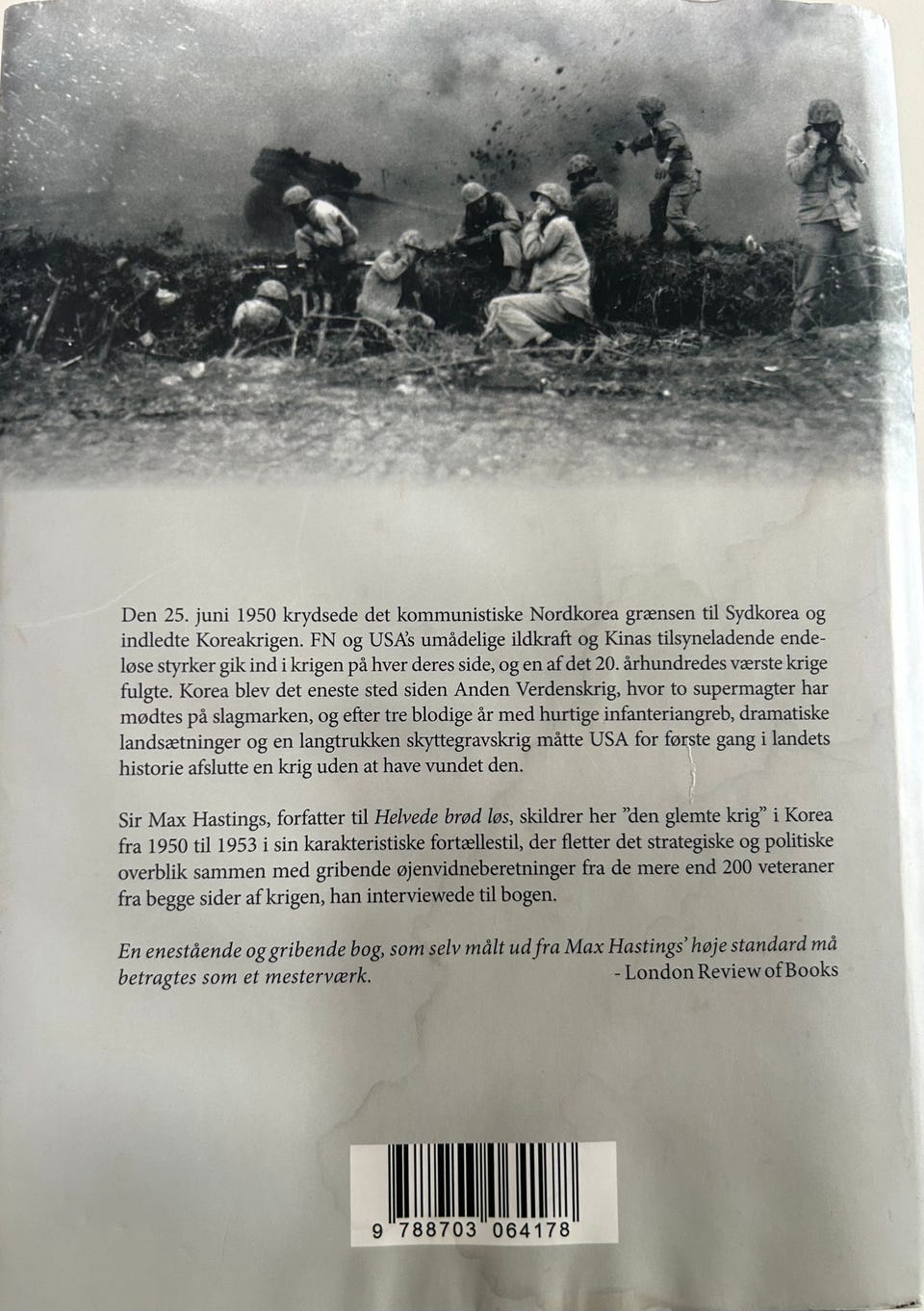 Den 25. juni 1950 krydsede det kommunistiske Nordkorea grænsen til Sydkorea og indledte Koreakrigen. FN og USA's umådelige ildkraft og Kinas tilsyneladende endeløse styrker gik ind i krigen på hver deres side, og en af det 20. århundredes værste krige fulgte. Korea blev det eneste sted siden Anden Verdenskrig, hvor to supermagter har mødtes på slagmarken, og efter tre blodige år med hurtige infanteriangreb, dramatiske landsætninger og en langtrukken skyttegravskrig måtte USA for første gang i landets historie afslutte en krig uden at have vundet den.

Sir Max Hastings, forfatter til Helvede brød løs, skildrer her "den glemte krig" i Korea fra 1950 til 1953 i sin karakteristiske fortællestil, der fletter det strategiske og politiske overblik sammen med gribende øjenvidneberetninger fra de mere end 200 veteraner fra begge sider af krigen, han interviewede til bogen.

En enestående og gribende bog, som selv målt ud fra Max Hastings' høje standard må betragtes som et mesterværk.
- London Review of Books

9 788703 064178